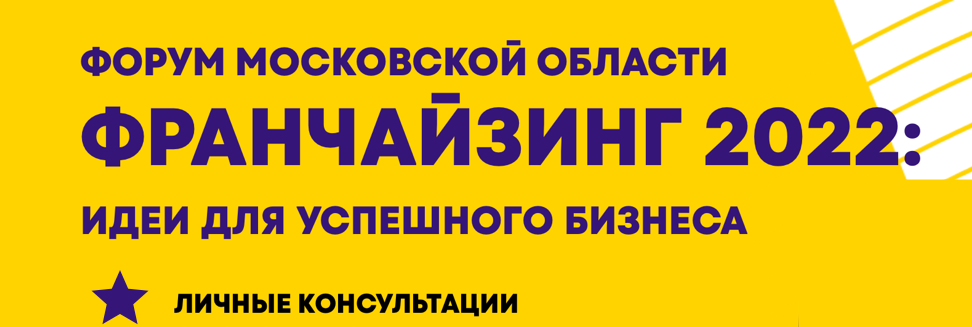 ФОРУМ МОСКОВСКОЙ ОБЛАСТИ
ФРАНЧАЙЗИНГ 2022:
ИДЕИ ДЛЯ УСПЕШНОГО БИЗНЕСА

ЛИЧНЫЕ КОНСУЛЬТАЦИИ